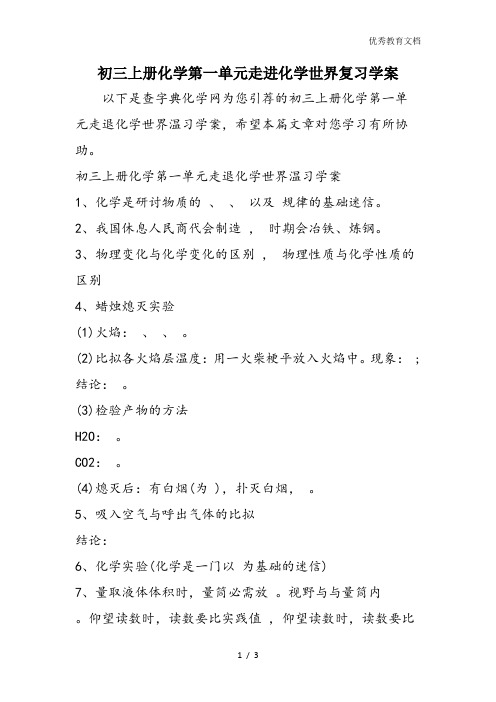 优秀教育文档

初三上册化学第一单元走进化学世界复习学案

以下是查字典化学网为您引荐的初三上册化学第一单元走退化学世界温习学案，希望本篇文章对您学习有所协助。

初三上册化学第一单元走退化学世界温习学案

1、化学是研讨物质的 、 、 以及 规律的基础迷信。

2、我国休息人民商代会制造 ， 时期会冶铁、炼钢。

3、物理变化与化学变化的区别 ， 物理性质与化学性质的区别

4、蜡烛熄灭实验

(1)火焰： 、 、 。

(2)比拟各火焰层温度：用一火柴梗平放入火焰中。现象： ；结论： 。

(3)检验产物的方法

H2O： 。

CO2： 。

(4)熄灭后：有白烟(为 )，扑灭白烟， 。

5、吸入空气与呼出气体的比拟

结论：

6、化学实验(化学是一门以 为基础的迷信)

7、量取液体体积时，量筒必需放 。视野与与量筒内 。仰望读数时，读数要比实践值 ，仰望读数时，读数要比

1 / 3